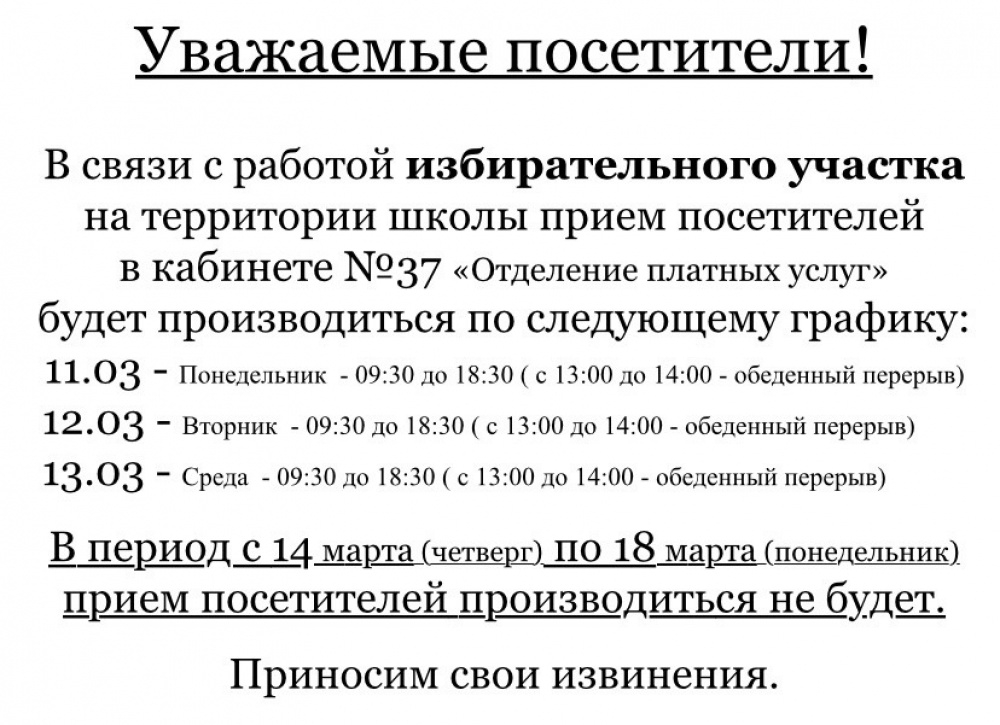 Уважаемые посетители!

В связи с работой избирательного участка на территории школы прием посетителей в кабинете №37 «Отделение платных услуг» будет производиться по следующему графику:

11.03 - Понедельник - 09:30 до 18:30 ( с 13:00 до 14:00 - обеденный перерыв)

12.03 - Вторник - 09:30 до 18:30 ( с 13:00 до 14:00 - обеденный перерыв)

13.03 - Среда - 09:30 до 18:30 ( с 13:00 до 14:00 - обеденный перерыв)

В период с 14 марта (четверг) по 18 марта (понедельник) прием посетителей производиться не будет.

Приносим свои извинения.